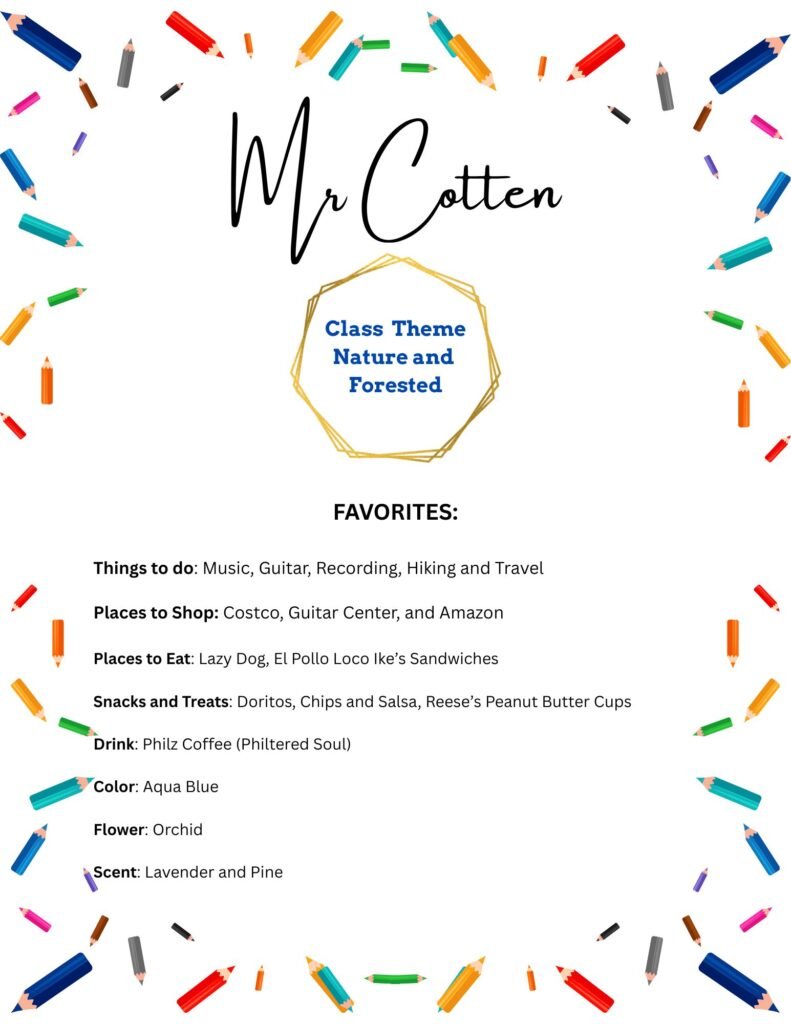 Mr Cotten

Class Theme Nature and Forested

FAVORITES:

Things to do: Music, Guitar, Recording, Hiking and Travel

Places to Shop: Costco, Guitar Center, and Amazon

Places to Eat: Lazy Dog, El Pollo Loco Ike's Sandwiches

Snacks and Treats: Doritos, Chips and Salsa, Reese's Peanut Butter Cups

Drink: Philz Coffee (Philtered Soul)

Color: Aqua Blue

Flower: Orchid

Scent: Lavender and Pine